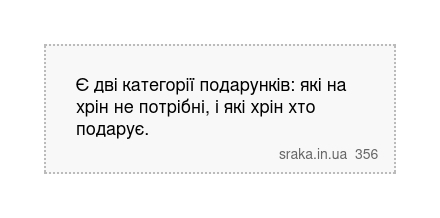 Є дві категорії подарунків: які на хрін не потрібні, і які хрін хто подарує.

sraka.in.ua 356